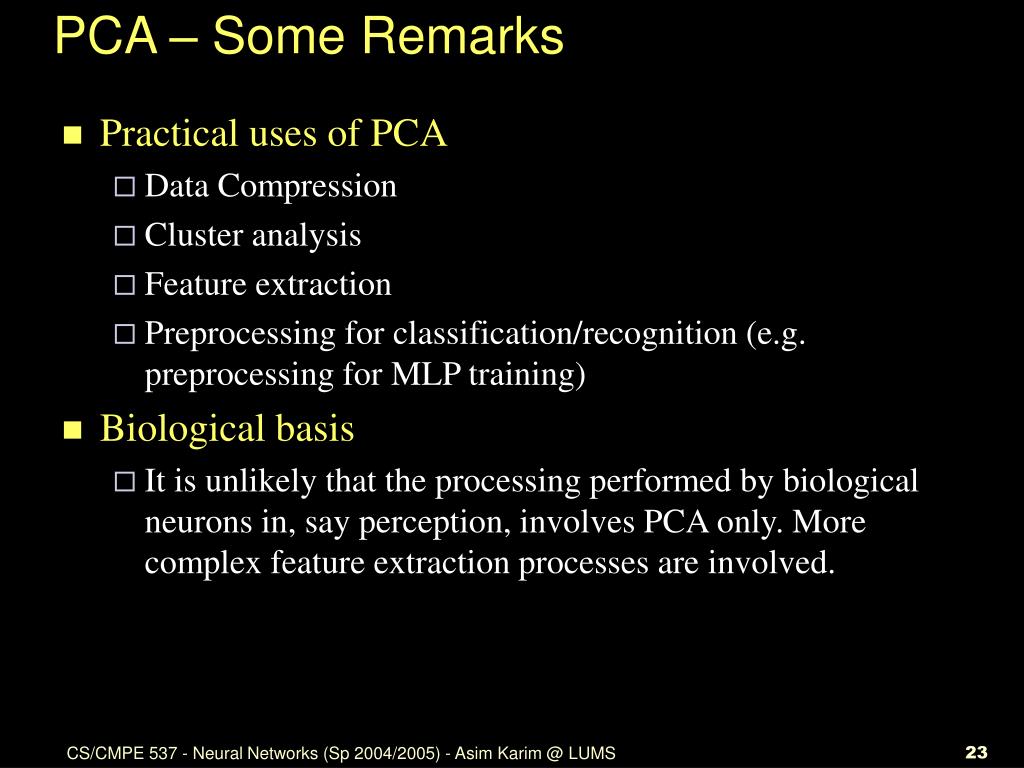 PCA – Some Remarks

Practical uses of PCA

Data Compression

Cluster analysis

Feature extraction

Preprocessing for classification/recognition (e.g. preprocessing for MLP training)

Biological basis

It is unlikely that the processing performed by biological neurons in, say perception, involves PCA only. More complex feature extraction processes are involved.

CS/CMPE 537 - Neural Networks (Sp 2004/2005) - Asim Karim @ LUMS

23